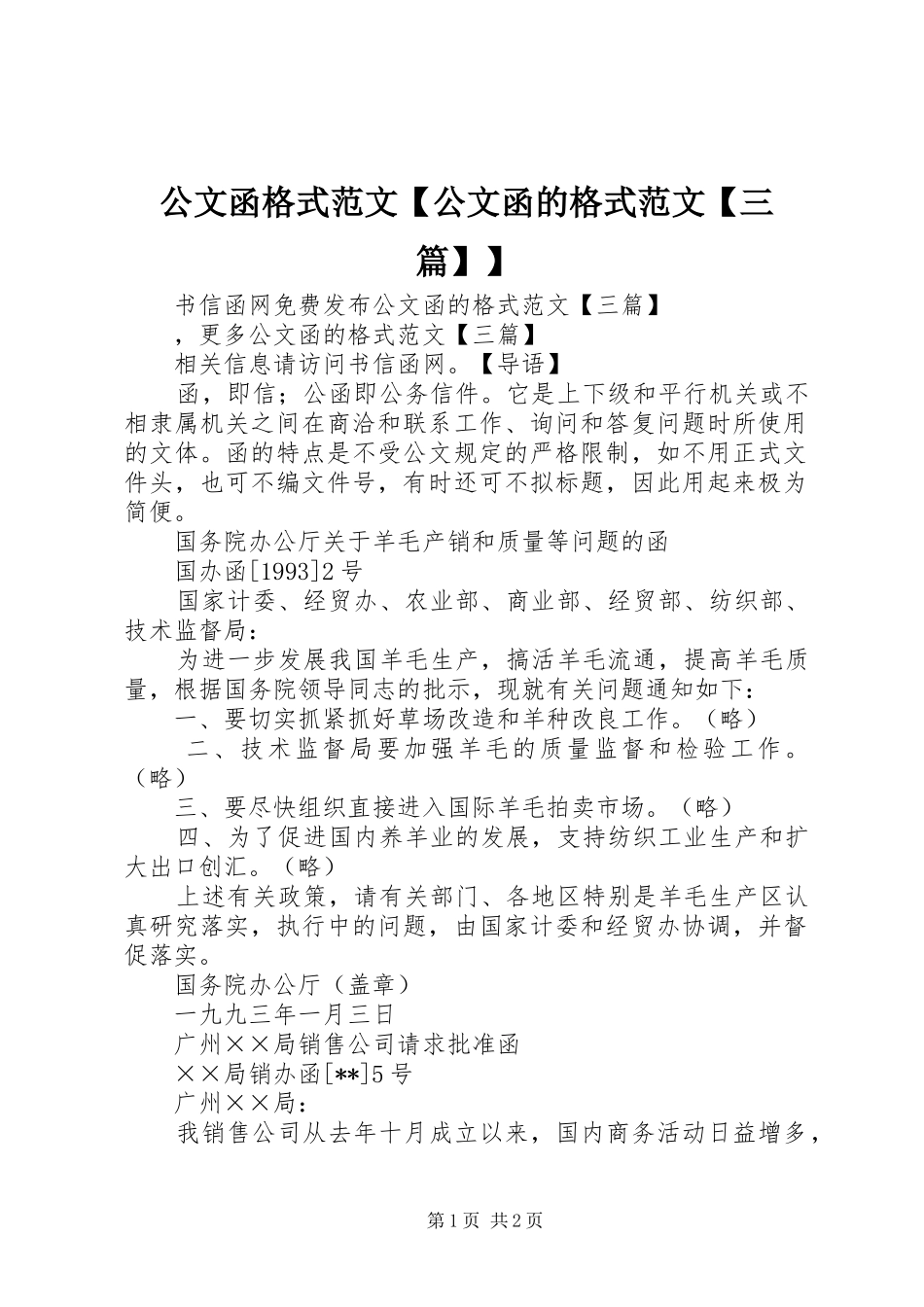 公文函格式范文【公文函的格式范文【三篇】】

书信函网免费发布公文函的格式范文【三篇】

，更多公文函的格式范文【三篇】

相关信息请访问书信函网。【导语】

函，即信；公函即公务信件。它是上下级和平行机关或不相隶属机关之间在商洽和联系工作、询问和答复问题时所使用的文体。函的特点是不受公文规定的严格限制，如不用正式文件头，也可不编文件号，有时还可不拟标题，因此用起来极为简便。

国务院办公厅关于羊毛产销和质量等问题的函

国办函[1993]2号

国家计委、经贸办、农业部、商业部、经贸部、纺织部、技术监督局：

为进一步发展我国羊毛生产，搞活羊毛流通，提高羊毛质量，根据国务院领导同志的批示，现就有关问题通知如下：

一、要切实抓紧抓好草场改造和羊种改良工作。（略）

二、技术监督局要加强羊毛的质量监督和检验工作。（略）

三、要尽快组织直接进入国际羊毛拍卖市场。（略）

四、为了促进国内养羊业的发展，支持纺织工业生产和扩大出口创汇。（略）

上述有关政策，请有关部门、各地区特别是羊毛生产区认真研究落实，执行中的问题，由国家计委和经贸办协调，并督促落实。

国务院办公厅（盖章）

一九九三年一月三日

广州××局销售公司请求批准函

××局销办函[**]5号

广州××局：

我销售公司从去年十月成立以来，国内商务活动日益增多，

第1页 共2页